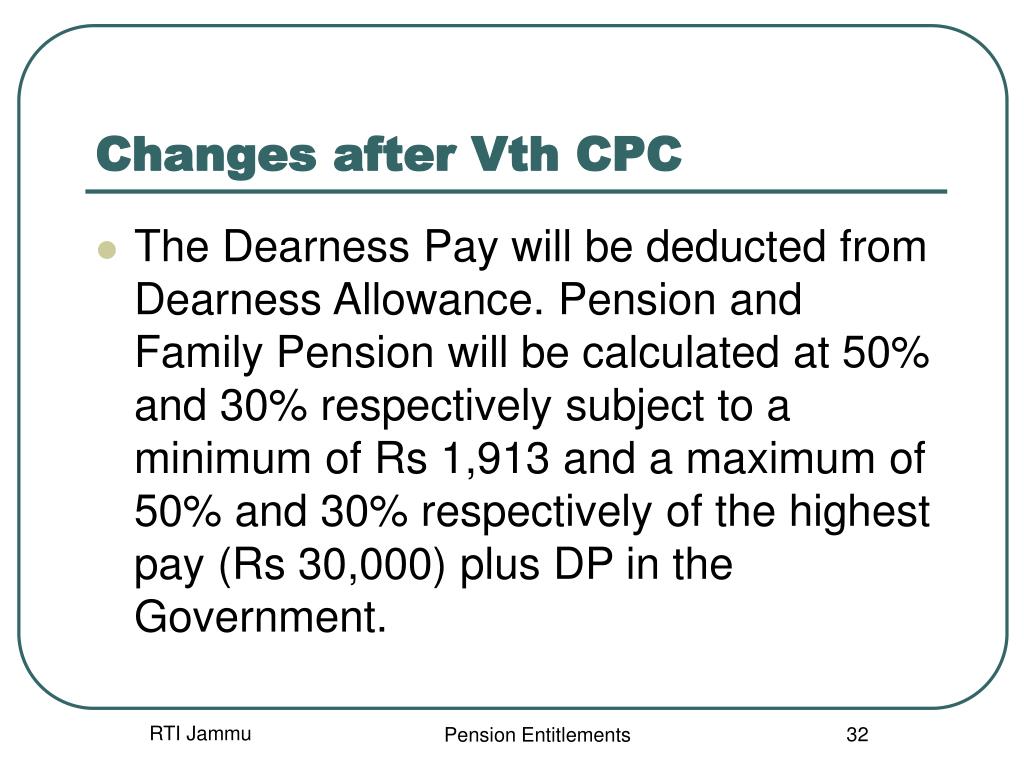 Changes after Vth CPC

The Dearness Pay will be deducted from Dearness Allowance. Pension and Family Pension will be calculated at 50% and 30% respectively subject to a minimum of Rs 1,913 and a maximum of 50% and 30% respectively of the highest pay (Rs 30,000) plus DP in the Government.

RTI Jammu

Pension Entitlements

32